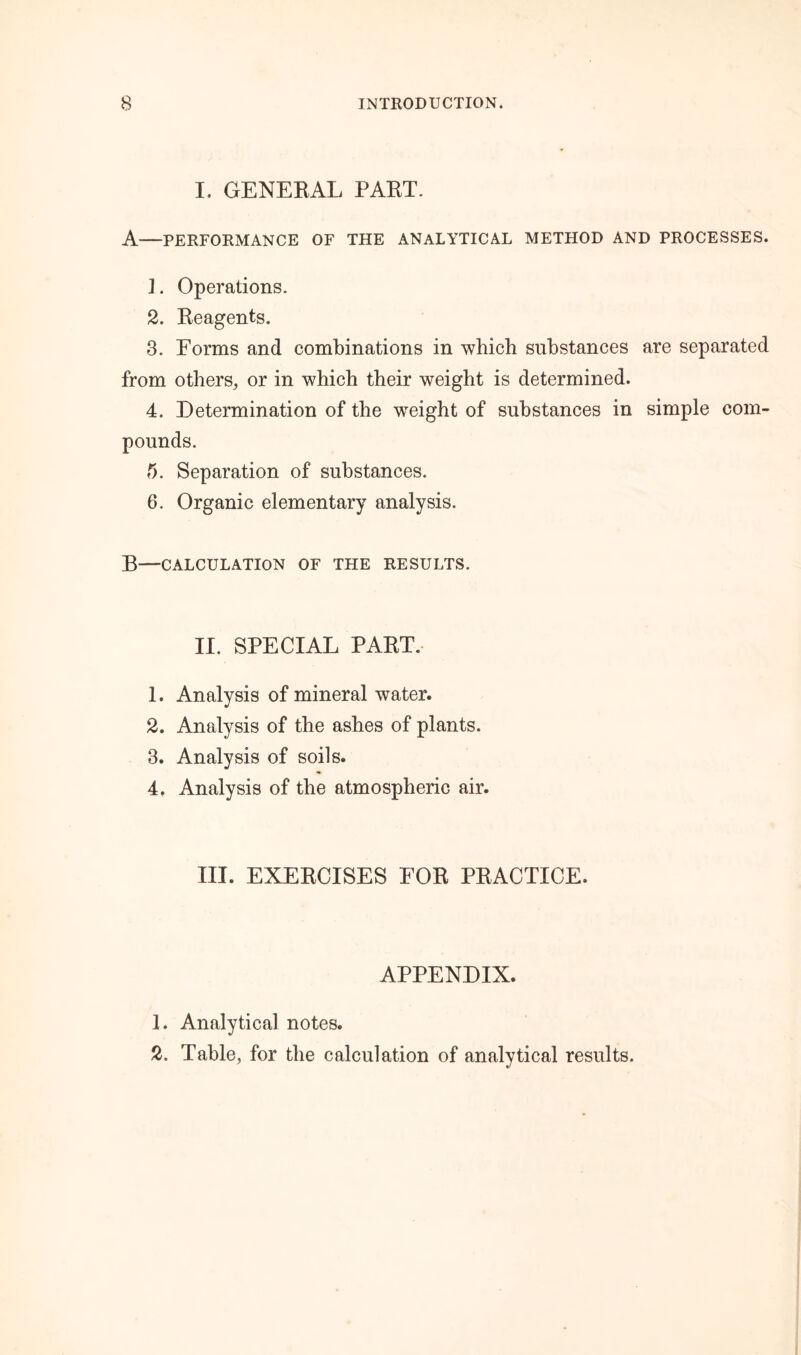 8 INTRODUCTION.

I. GENERAL PART.

A—PERFORMANCE OF THE ANALYTICAL METHOD AND PROCESSES.

1. Operations.
2. Reagents.
3. Forms and combinations in which substances are separated from others, or in which their weight is determined.
4. Determination of the weight of substances in simple compounds.
5. Separation of substances.
6. Organic elementary analysis.

B—CALCULATION OF THE RESULTS.

II. SPECIAL PART.

1. Analysis of mineral water.
2. Analysis of the ashes of plants.
3. Analysis of soils.
4. Analysis of the atmospheric air.

III. EXERCISES FOR PRACTICE.

APPENDIX.

1. Analytical notes.
2. Table, for the calculation of analytical results.